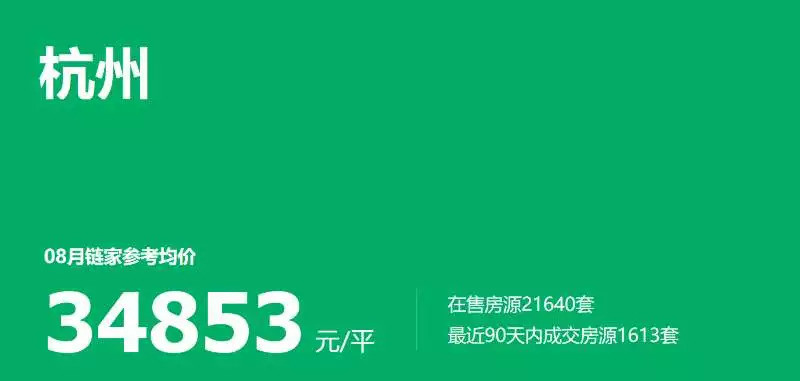 杭州

08月链家参考均价

34853 元/平

在售房源21640套
最近90天内成交房源1613套